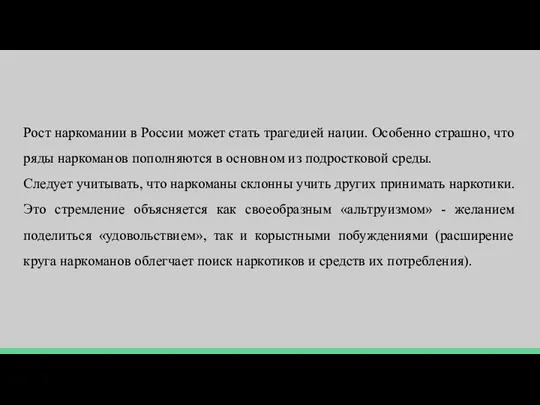 Рост наркомании в России может стать трагедией нации. Особенно страшно, что ряды наркоманов пополняются в основном из подростковой среды.
Следует учитывать, что наркоманы склонны учить других принимать наркотики. Это стремление объясняется как своеобразным «альтруизмом» - желанием поделиться «удовольствием», так и корыстными побуждениями (расширение круга наркоманов облегчает поиск наркотиков и средств их потребления).